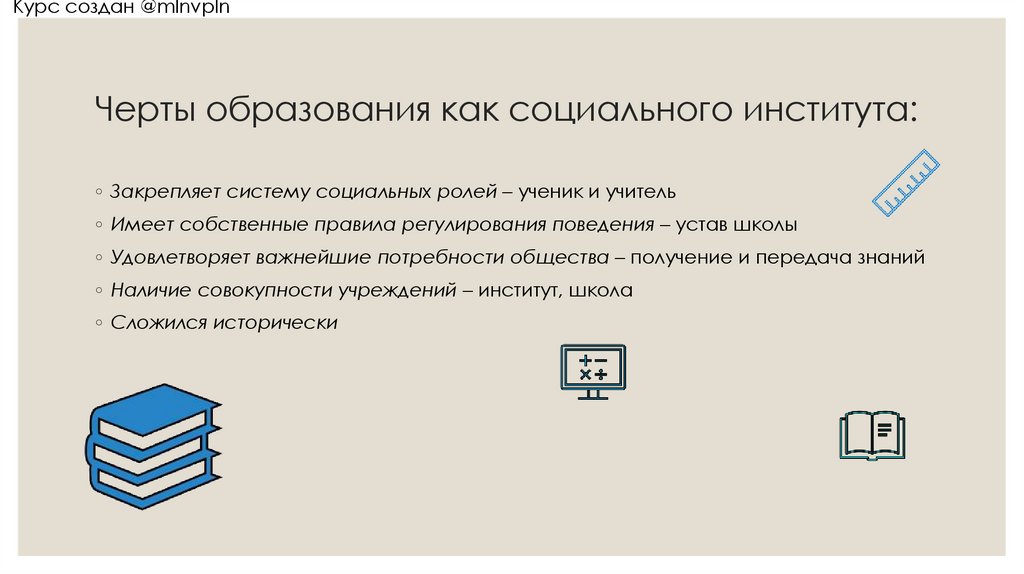 Курс создан @mlnvpln

Черты образования как социального института:

◦ Закрепляет систему социальных ролей – ученик и учитель
◦ Имеет собственные правила регулирования поведения – устав школы
◦ Удовлетворяет важнейшие потребности общества – получение и передача знаний
◦ Наличие совокупности учреждений – институт, школа
◦ Сложился исторически